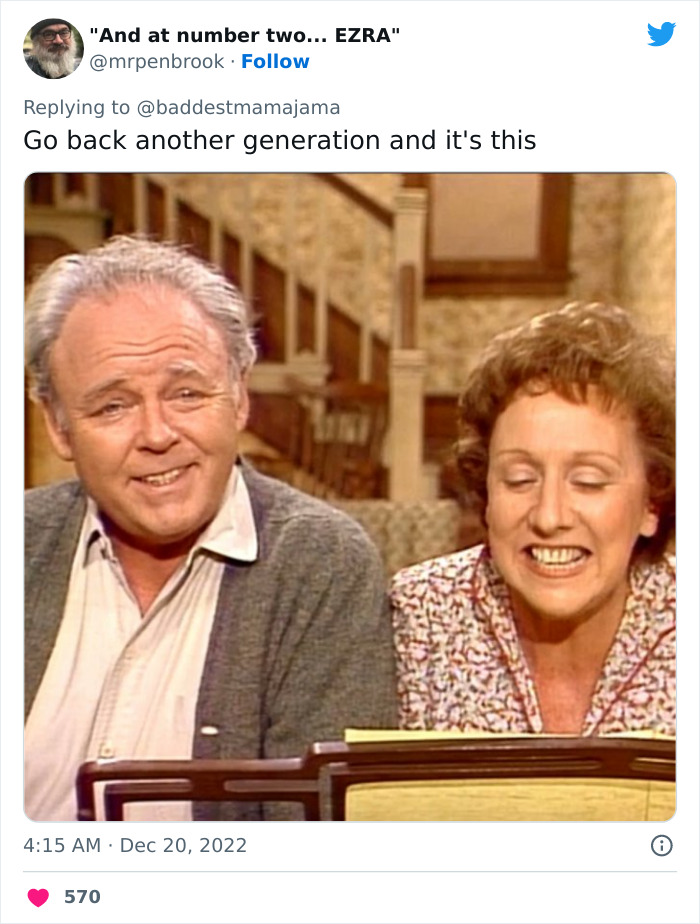 "And at number two... EZRA"
@mrpenbrook · Follow

Replying to @baddestmamajama
Go back another generation and it's this

4:15 AM · Dec 20, 2022

570